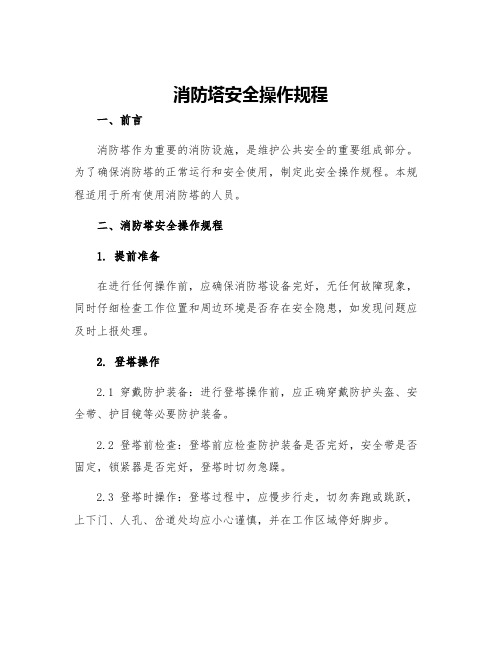 消防塔安全操作规程

一、前言

消防塔作为重要的消防设施，是维护公共安全的重要组成部分。为了确保消防塔的正常运行和安全使用，制定此安全操作规程。本规程适用于所有使用消防塔的人员。

二、消防塔安全操作规程

1. 提前准备

在进行任何操作前，应确保消防塔设备完好，无任何故障现象，同时仔细检查工作位置和周边环境是否存在安全隐患，如发现问题应及时上报处理。

2. 登塔操作

2.1 穿戴防护装备：进行登塔操作前，应正确穿戴防护头盔、安全带、护目镜等必要防护装备。

2.2 登塔前检查：登塔前应检查防护装备是否完好，安全带是否固定，锁紧器是否完好，登塔时切勿急躁。

2.3 登塔时操作：登塔过程中，应慢步行走，切勿奔跑或跳跃，上下门、人孔、岔道处均应小心谨慎，并在工作区域停好脚步。